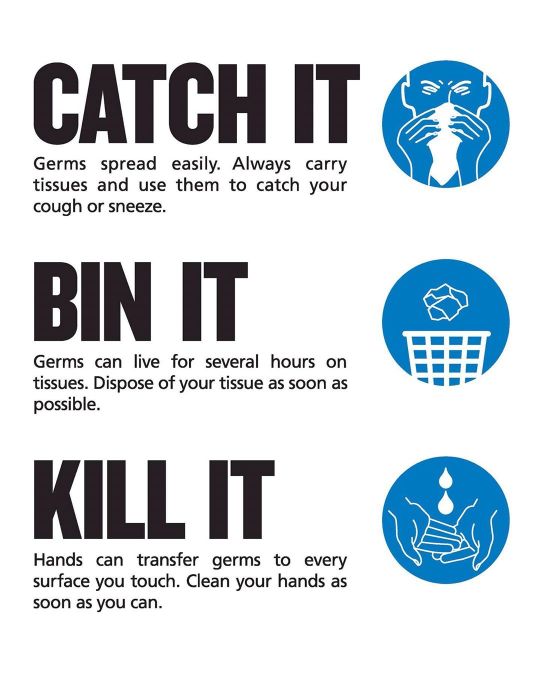 CATCH IT

Germs spread easily. Always carry tissues and use them to catch your cough or sneeze.

BIN IT

Germs can live for several hours on tissues. Dispose of your tissue as soon as possible.

KILL IT

Hands can transfer germs to every surface you touch. Clean your hands as soon as you can.